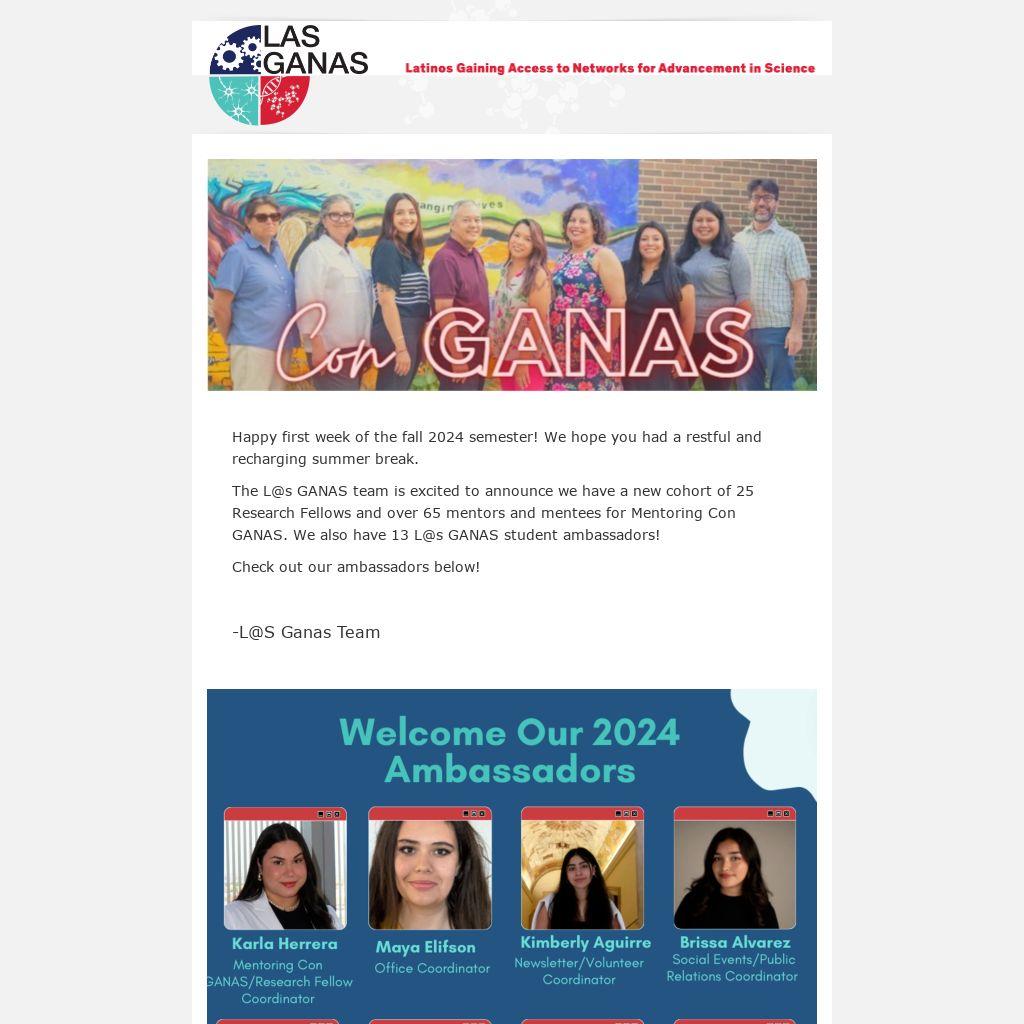 LAS GANAS

Latinos Gaining Access to Networks for Advancement in Science

Con GANAS

Happy first week of the fall 2024 semester! We hope you had a restful and recharging summer break.

The L@s GANAS team is excited to announce we have a new cohort of 25 Research Fellows and over 65 mentors and mentees for Mentoring Con GANAS. We also have 13 L@s GANAS student ambassadors!

Check out our ambassadors below!

-L@S Ganas Team

Welcome Our 2024 Ambassadors

Karla Herrera
Mentoring Con GANAS/Research Fellow Coordinator

Maya Elifson
Office Coordinator

Kimberly Aguirre
Newsletter/Volunteer Coordinator

Brissa Alvarez
Social Events/Public Relations Coordinator